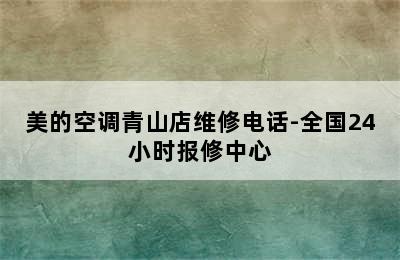 美的空调青山店维修电话-全国24小时报修中心